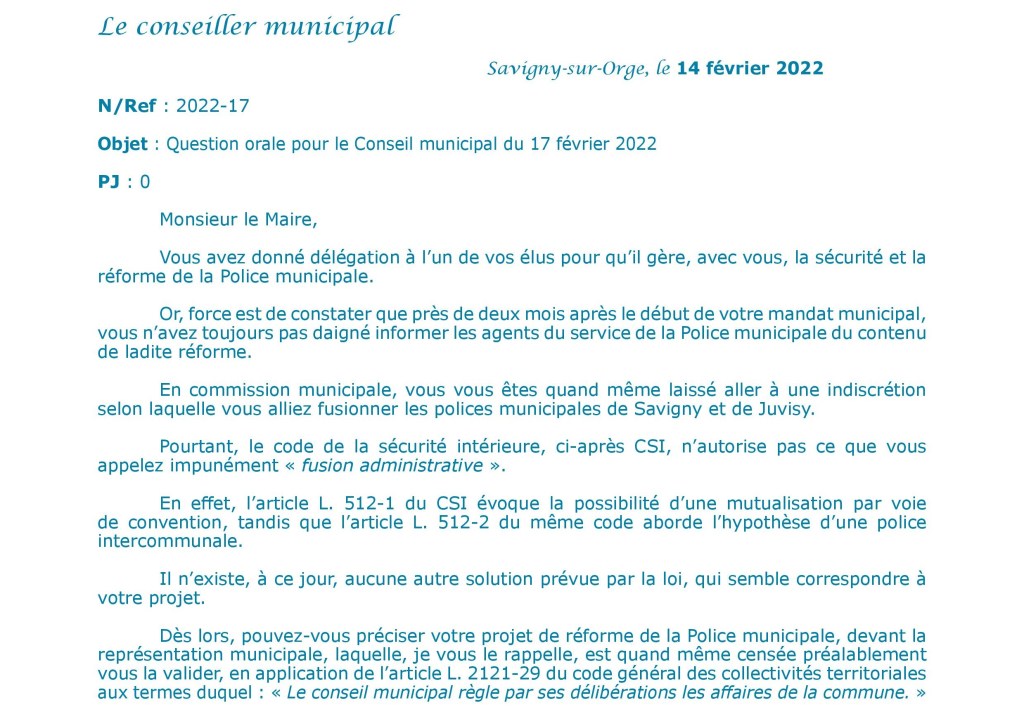 Le conseiller municipal

Savigny-sur-Orge, le 14 février 2022

N/Ref : 2022-17

Objet : Question orale pour le Conseil municipal du 17 février 2022

PJ : 0

Monsieur le Maire,

Vous avez donné délégation à l'un de vos élus pour qu'il gère, avec vous, la sécurité et la réforme de la Police municipale.

Or, force est de constater que près de deux mois après le début de votre mandat municipal, vous n'avez toujours pas daigné informer les agents du service de la Police municipale du contenu de ladite réforme.

En commission municipale, vous vous êtes quand même laissé aller à une indiscrétion selon laquelle vous alliez fusionner les polices municipales de Savigny et de Juvisy.

Pourtant, le code de la sécurité intérieure, ci-après CSI, n'autorise pas ce que vous appelez impunément « fusion administrative ».

En effet, l'article L. 512-1 du CSI évoque la possibilité d'une mutualisation par voie de convention, tandis que l'article L. 512-2 du même code aborde l'hypothèse d'une police intercommunale.

Il n'existe, à ce jour, aucune autre solution prévue par la loi, qui semble correspondre à votre projet.

Dès lors, pouvez-vous préciser votre projet de réforme de la Police municipale, devant la représentation municipale, laquelle, je vous le rappelle, est quand même censée préalablement vous la valider, en application de l'article L. 2121-29 du code général des collectivités territoriales aux termes duquel : « Le conseil municipal règle par ses délibérations les affaires de la commune. »